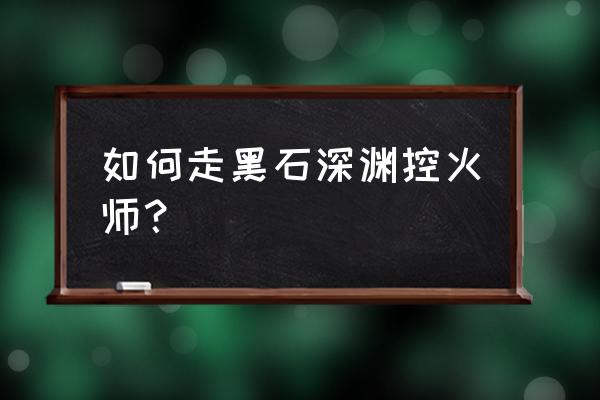 如何走黑石深渊控火师?